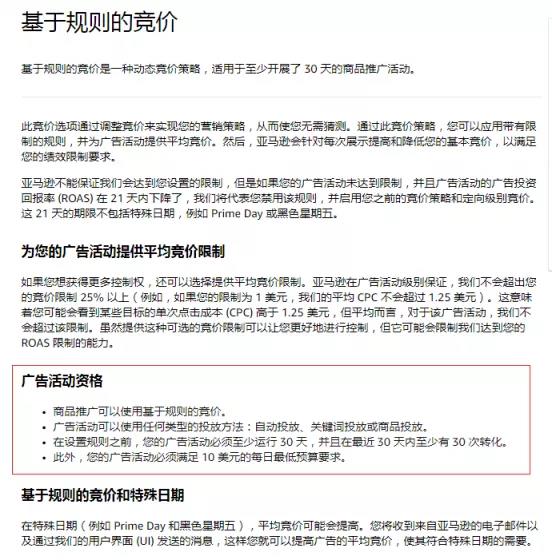 基于规则的竞价

基于规则的竞价是一种动态竞价策略，适用于至少开展了 30 天的商品推广活动。

此竞价选项通过调整竞价来实现您的营销策略，从而使您无需猜测。通过此竞价策略，您可以应用带有限制的规则，并为广告活动提供平均竞价。然后，亚马逊会针对每次展示提高和降低您的基本竞价，以满足您的绩效限制要求。

亚马逊不能保证我们会达到您设置的限制，但是如果您的广告活动未达到限制，并且广告活动的广告投资回报率 (ROAS) 在 21 天内下降了，我们将代表您禁用该规则，并启用您之前的竞价策略和定向级别竞价。这 21 天的期限不包括特殊日期，例如 Prime Day 或黑色星期五。

为您的广告活动提供平均竞价限制

如果您想获得更多控制权，还可以选择提供平均竞价限制。亚马逊在广告活动级别保证，我们不会超出您的竞价限制 25% 以上（例如，如果您的限制为 1 美元，我们的平均 CPC 不会超过 1.25 美元）。这意味着您可能会看到某些目标的单次点击成本 (CPC) 高于 1.25 美元，但平均而言，对于该广告活动，我们不会超过该限制。虽然提供这种可选的竞价限制可以让您更好地进行控制，但它可能会限制我们达到您的 ROAS 限制的能力。

广告活动资格

• 商品推广可以使用基于规则的竞价。
• 广告活动可以使用任何类型的投放方法：自动投放、关键词投放或商品投放。
• 在设置规则之前，您的广告活动必须至少运行 30 天，并且在最近 30 天内至少有 30 次转化。
• 此外，您的广告活动必须满足 10 美元的每日最低预算要求。

基于规则的竞价和特殊日期

在特殊日期（例如 Prime Day 和黑色星期五），平均竞价可能会提高。您将收到来自亚马逊的电子邮件以及通过我们的用户界面 (UI) 发送的消息，这样您就可以提高广告的平均竞价，使其符合特殊日期的需要。